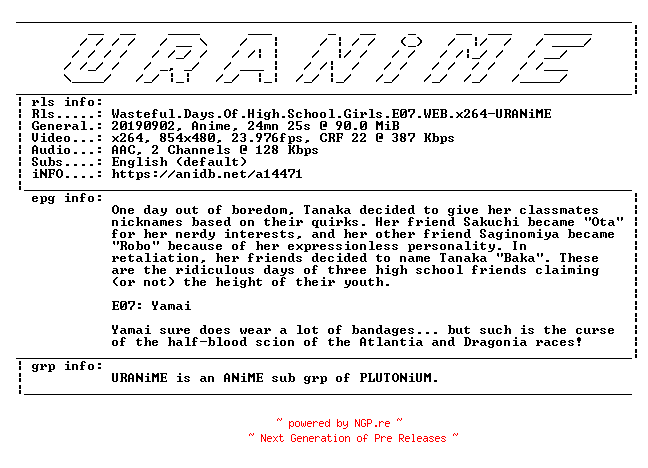 URANiME

rls info:
Rls.....: Wasteful.Days.Of.High.School.Girls.E07.WEB.x264-URANiME
General.: 20190902, Anime, 24mn 25s @ 90.0 MiB
Video...: x264, 854x480, 23.976fps, CRF 22 @ 387 Kbps
Audio...: AAC, 2 Channels @ 128 Kbps
Subs....: English (default)
iNFO....: https://anidb.net/a14471

epg info:
One day out of boredom, Tanaka decided to give her classmates nicknames based on their quirks. Her friend Sakuchi became "Ota" for her nerdy interests, and her other friend Saginomiya became "Robo" because of her expressionless personality. In retaliation, her friends decided to name Tanaka "Baka". These are the ridiculous days of three high school friends claiming (or not) the height of their youth.

E07: Yamai

Yamai sure does wear a lot of bandages... but such is the curse of the half-blood scion of the Atlantia and Dragonia races!

grp info:
URANiME is an ANiME sub grp of PLUTONiUM.

~ powered by NGP.re ~
~ Next Generation of Pre Releases ~